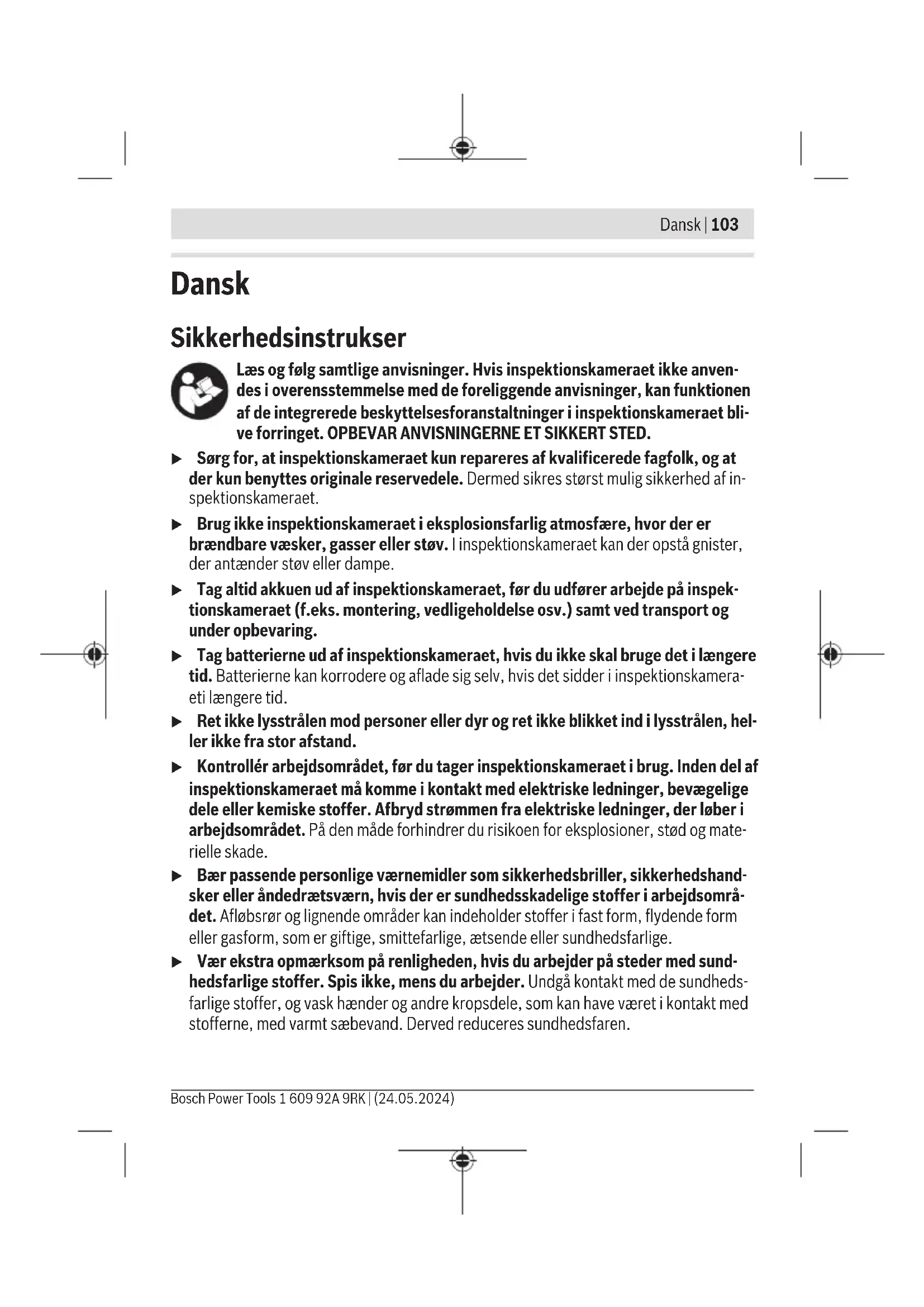 Dansk | 103

Dansk

Sikkerhedsinstrukser

Læs og følg samtlige anvisninger. Hvis inspektionskameraet ikke anvendes i overensstemmelse med de foreliggende anvisninger, kan funktionen af de integrerede beskyttelsesforanstaltninger i inspektionskameraet blive forringet. OPBEVAR ANVISNINGERNE ET SIKKERT STED.

▶ Sørg for, at inspektionskameraet kun repareres af kvalificerede fagfolk, og at der kun benyttes originale reservedele. Dermed sikres størst mulig sikkerhed af inspektionskameraet.

▶ Brug ikke inspektionskameraet i eksplosionsfarlig atmosfære, hvor der er brændbare væsker, gasser eller støv. I inspektionskameraet kan der opstå gnister, der antænder støv eller dampe.

▶ Tag altid akkuen ud af inspektionskameraet, før du udfører arbejde på inspektionskameraet (f.eks. montering, vedligeholdelse osv.) samt ved transport og under opbevaring.

▶ Tag batterierne ud af inspektionskameraet, hvis du ikke skal bruge det i længere tid. Batterierne kan korrodere og aflade sig selv, hvis det sidder i inspektionskameraeti længere tid.

▶ Ret ikke lysstrålen mod personer eller dyr og ret ikke blikket ind i lysstrålen, heller ikke fra stor afstand.

▶ Kontrollér arbejdsområdet, før du tager inspektionskameraet i brug. Inden del af inspektionskameraet må komme i kontakt med elektriske ledninger, bevægelige dele eller kemiske stoffer. Afbryd strømmen fra elektriske ledninger, der løber i arbejdsområdet. På den måde forhindrer du risikoen for eksplosioner, stød og materielle skade.

▶ Bær passende personlige værnemidler som sikkerhedsbriller, sikkerhedshandsker eller åndedrætsværn, hvis der er sundhedsskadelige stoffer i arbejdsområdet. Afløbsrør og lignende områder kan indeholder stoffer i fast form, flydende form eller gasform, som er giftige, smittefarlige, ætsende eller sundhedsfarlige.

▶ Vær ekstra opmærksom på renligheden, hvis du arbejder på steder med sundhedsfarlige stoffer. Spis ikke, mens du arbejder. Undgå kontakt med de sundhedsfarlige stoffer, og vask hænder og andre kropsdele, som kan have været i kontakt med stofferne, med varmt sæbevand. Derved reduceres sundhedsfaren.

Bosch Power Tools 1 609 92A 9RK | (24.05.2024)